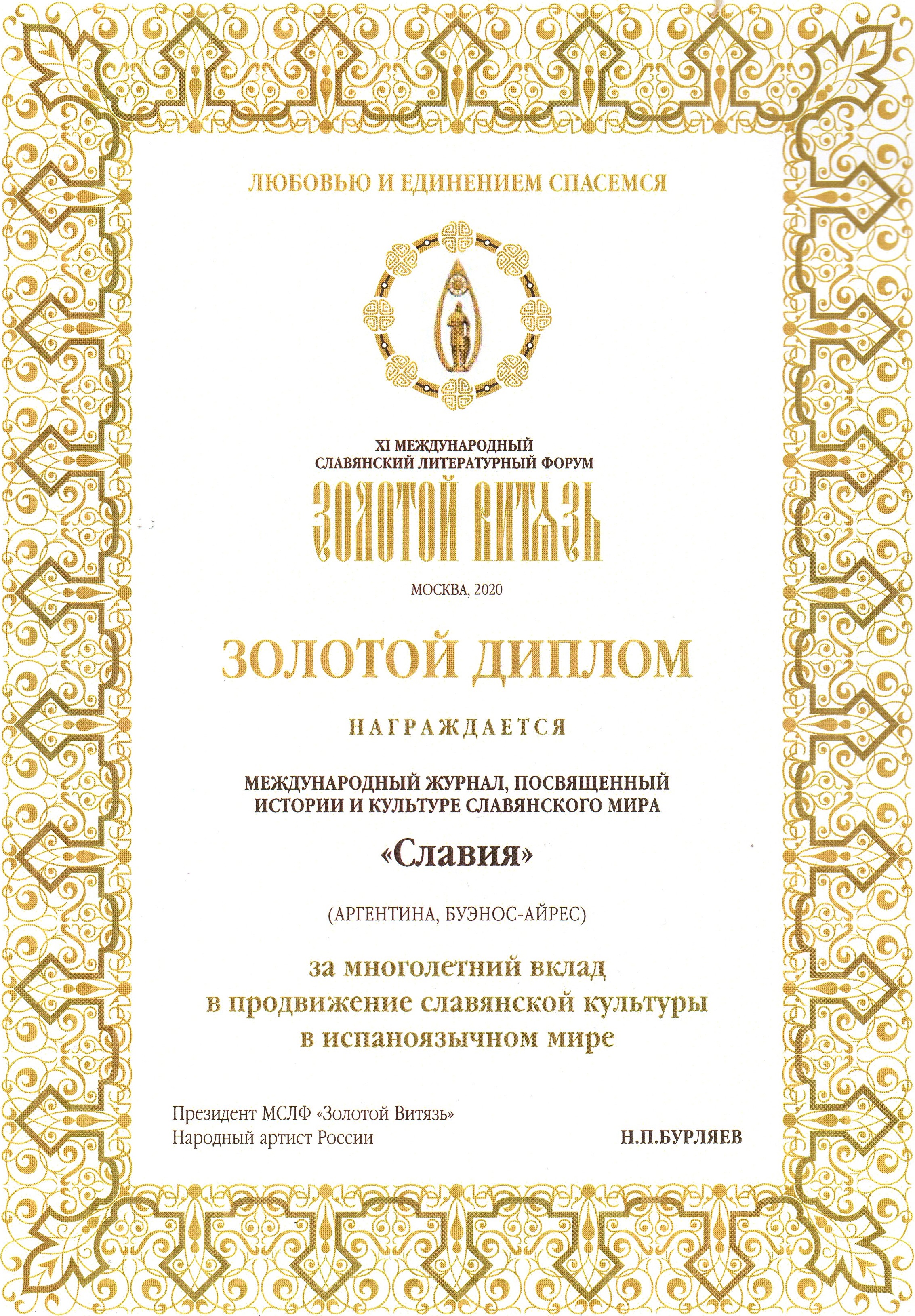 ЛЮБОВЬЮ И ЕДИНЕНИЕМ СПАСЕМСЯ

XI МЕЖДУНАРОДНЫЙ
СЛАВЯНСКИЙ ЛИТЕРАТУРНЫЙ ФОРУМ

ЗОЛОТОЙ ВИТЯЗЬ

МОСКВА, 2020

ЗОЛОТОЙ ДИПЛОМ

НАГРАЖДАЕТСЯ

МЕЖДУНАРОДНЫЙ ЖУРНАЛ, ПОСВЯЩЕННЫЙ
ИСТОРИИ И КУЛЬТУРЕ СЛАВЯНСКОГО МИРА

«Славия»

(АРГЕНТИНА, БУЭНОС-АЙРЕС)

за многолетний вклад
в продвижение славянской культуры
в испаноязычном мире

Президент МСЛФ «Золотой Витязь»
Народный артист России

Н.П.БУРЛЯЕВ